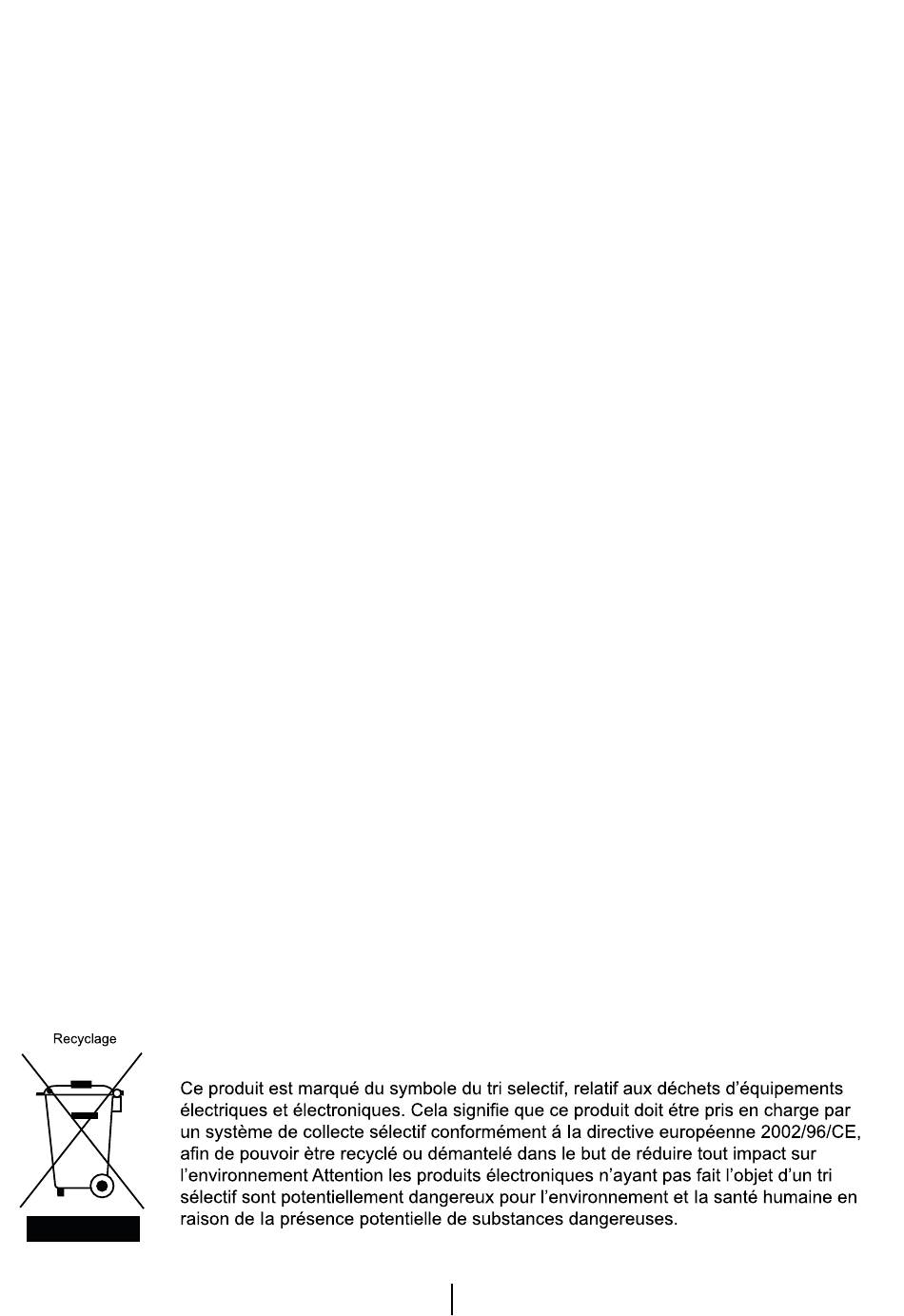 Recyclage

Ce produit est marqué du symbole du tri selectif, relatif aux déchets d'équipements électriques et électroniques. Cela signifie que ce produit doit étre pris en charge par un système de collecte sélectif conformément á la directive européenne 2002/96/CE, afin de pouvoir ètre recyclé ou démantelé dans le but de réduire tout impact sur l'environnement Attention les produits électroniques n'ayant pas fait l'objet d'un tri sélectif sont potentiellement dangereux pour l'environnement et la santé humaine en raison de la présence potentielle de substances dangereuses.